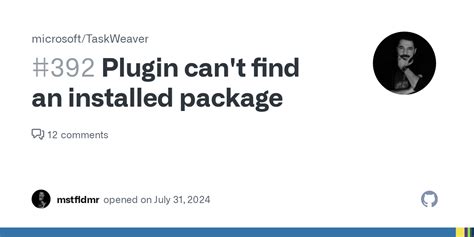 microsoft/TaskWeaver

#392 Plugin can't find an installed package

12 comments

mstfldmr opened on July 31, 2024